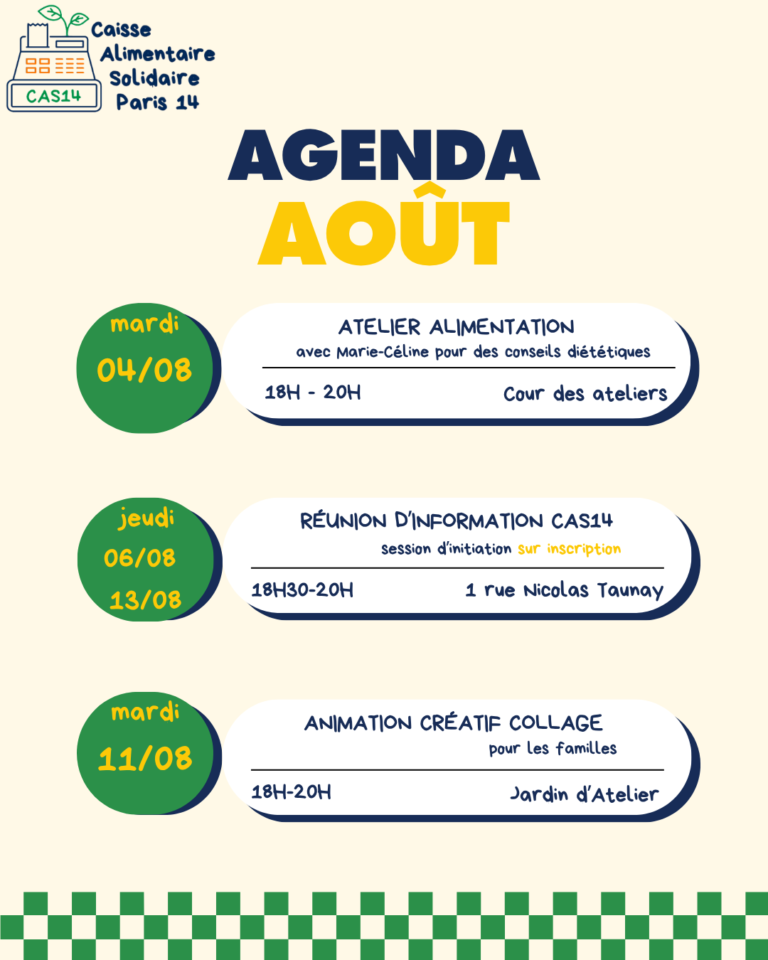 CAS14

Caisse Alimentaire Solidaire Paris 14

AGENDA
AOÛT

mardi
04/08

ATELIER ALIMENTATION
avec Marie-Céline pour des conseils diététiques
18H - 20H
Cour des ateliers

jeudi
06/08
13/08

RÉUNION D'INFORMATION CAS14
session d'initiation sur inscription
18H30-20H
1 rue Nicolas Taunay

mardi
11/08

ANIMATION CRÉATIF COLLAGE
pour les familles
18H-20H
Jardin d'Atelier